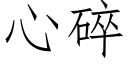 心碎